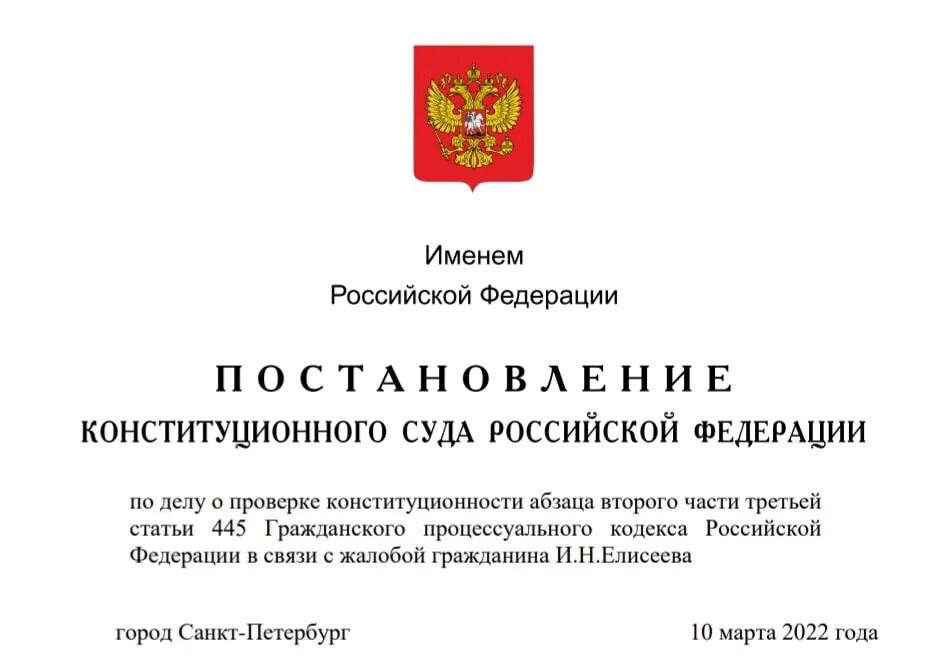 Именем
Российской Федерации

ПОСТАНОВЛЕНИЕ
КОНСТИТУЦИОННОГО СУДА РОССИЙСКОЙ ФЕДЕРАЦИИ

по делу о проверке конституционности абзаца второго части третьей статьи 445 Гражданского процессуального кодекса Российской Федерации в связи с жалобой гражданина И.Н.Елисеева

город Санкт-Петербург

10 марта 2022 года